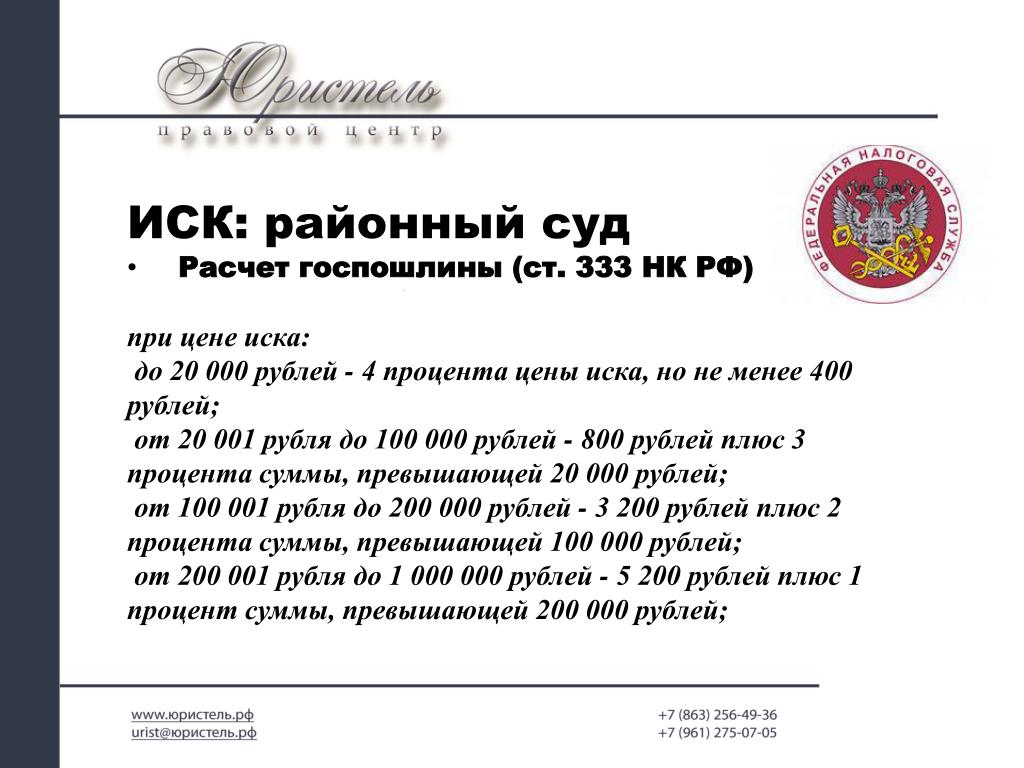 Юристель
правовой центр

ФЕДЕРАЛЬНАЯ НАЛОГОВАЯ СЛУЖБА

ИСК: районный суд
• Расчет госпошлины (ст. 333 НК РФ)

при цене иска:
до 20 000 рублей - 4 процента цены иска, но не менее 400 рублей;
от 20 001 рубля до 100 000 рублей - 800 рублей плюс 3 процента суммы, превышающей 20 000 рублей;
от 100 001 рубля до 200 000 рублей - 3 200 рублей плюс 2 процента суммы, превышающей 100 000 рублей;
от 200 001 рубля до 1 000 000 рублей - 5 200 рублей плюс 1 процент суммы, превышающей 200 000 рублей;

www.юристель.рф
urist@юристель.рф

+7 (863) 256-49-36
+7 (961) 275-07-05